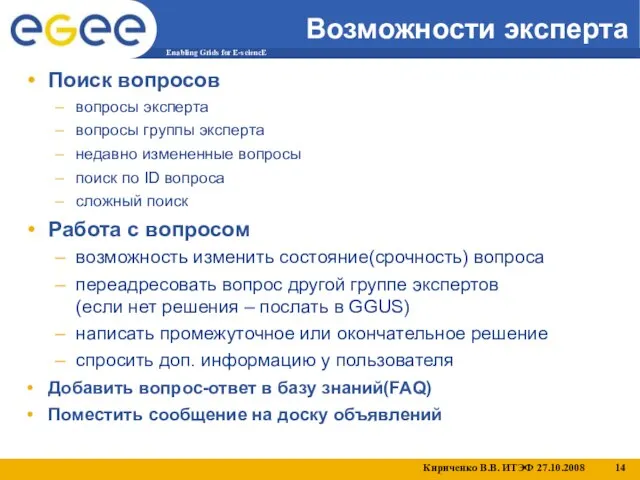 eGee
Enabling Grids for E-sciencE

Возможности эксперта

• Поиск вопросов
– вопросы эксперта
– вопросы группы эксперта
– недавно измененные вопросы
– поиск по ID вопроса
– сложный поиск

• Работа с вопросом
– возможность изменить состояние(срочность) вопроса
– переадресовать вопрос другой группе экспертов (если нет решения – послать в GGUS)
– написать промежуточное или окончательное решение
– спросить доп. информацию у пользователя

• Добавить вопрос-ответ в базу знаний(FAQ)

• Поместить сообщение на доску объявлений

Кириченко В.В. ИТЭФ 27.10.2008 14